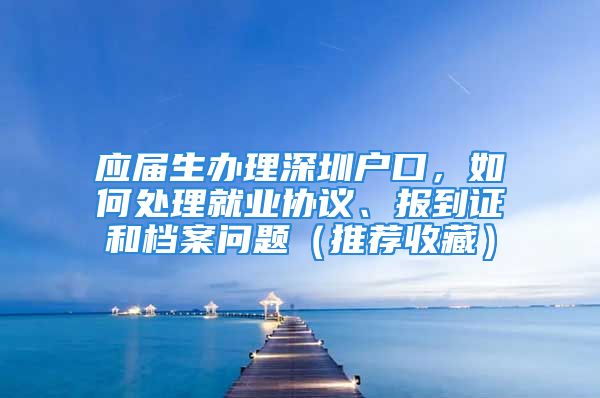 应届生办理深圳户口，如何处理就业协议、报到证和档案问题（推荐收藏）